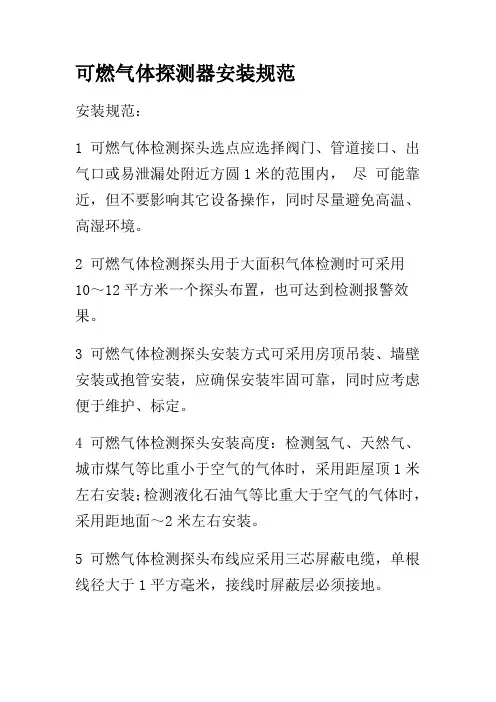 可燃气体探测器安装规范

安装规范：

1 可燃气体检测探头选点应选择阀门、管道接口、出气口或易泄漏处附近方圆 1 米的范围内， 尽 可能靠近，但不要影响其它设备操作，同时尽量避免高温、高湿环境。

2 可燃气体检测探头用于大面积气体检测时可采用 10～12 平方米一个探头布置，也可达到检测报警效果。

3 可燃气体检测探头安装方式可采用房顶吊装、墙壁安装或抱管安装，应确保安装牢固可靠，同时应考虑便于维护、标定。

4 可燃气体检测探头安装高度：检测氢气、天然气、城市煤气等比重小于空气的气体时，采用距屋顶 1 米左右安装;检测液化石油气等比重大于空气的气体时，采用距地面～2 米左右安装。

5 可燃气体检测探头布线应采用三芯屏蔽电缆，单根线径大于 1 平方毫米，接线时屏蔽层必须接地。